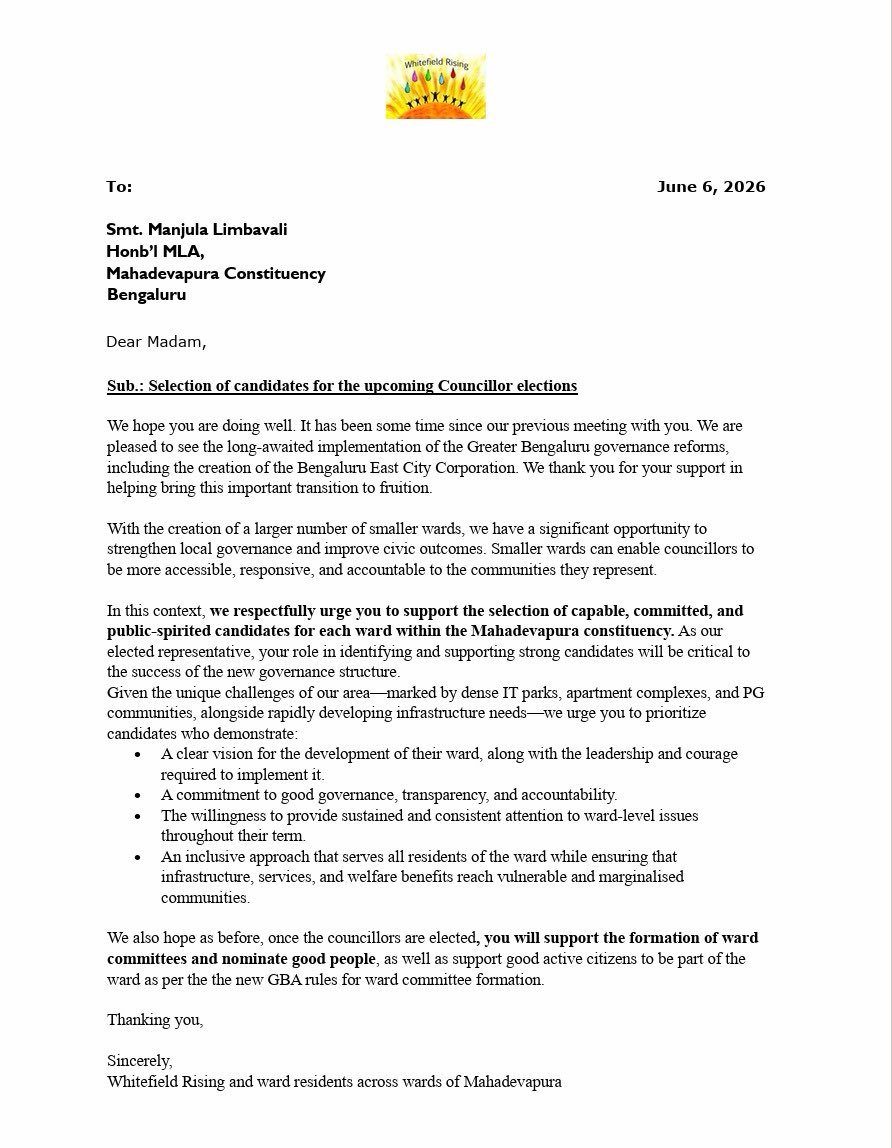 Whitefield Rising

To: June 6, 2026

Smt. Manjula Limbavali
Honb'l MLA,
Mahadevapura Constituency
Bengaluru

Dear Madam,

Sub.: Selection of candidates for the upcoming Councillor elections

We hope you are doing well. It has been some time since our previous meeting with you. We are pleased to see the long-awaited implementation of the Greater Bengaluru governance reforms, including the creation of the Bengaluru East City Corporation. We thank you for your support in helping bring this important transition to fruition.

With the creation of a larger number of smaller wards, we have a significant opportunity to strengthen local governance and improve civic outcomes. Smaller wards can enable councillors to be more accessible, responsive, and accountable to the communities they represent.

In this context, we respectfully urge you to support the selection of capable, committed, and public-spirited candidates for each ward within the Mahadevapura constituency. As our elected representative, your role in identifying and supporting strong candidates will be critical to the success of the new governance structure.
Given the unique challenges of our area—marked by dense IT parks, apartment complexes, and PG communities, alongside rapidly developing infrastructure needs—we urge you to prioritize candidates who demonstrate:
• A clear vision for the development of their ward, along with the leadership and courage required to implement it.
• A commitment to good governance, transparency, and accountability.
• The willingness to provide sustained and consistent attention to ward-level issues throughout their term.
• An inclusive approach that serves all residents of the ward while ensuring that infrastructure, services, and welfare benefits reach vulnerable and marginalised communities.

We also hope as before, once the councillors are elected, you will support the formation of ward committees and nominate good people, as well as support good active citizens to be part of the ward as per the the new GBA rules for ward committee formation.

Thanking you,

Sincerely,
Whitefield Rising and ward residents across wards of Mahadevapura